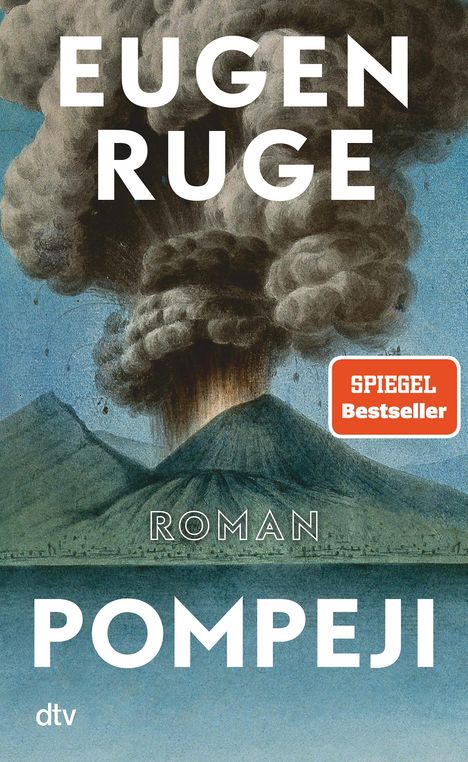 EUGEN
RUGE

SPIEGEL
Bestseller

ROMAN

POMPEJI

dtv